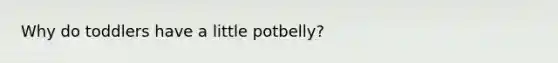 Why do toddlers have a little potbelly?